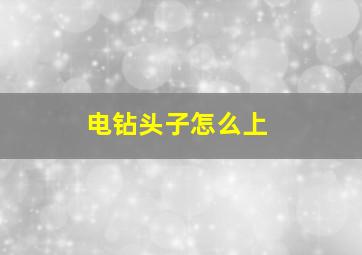 电钻头子怎么上